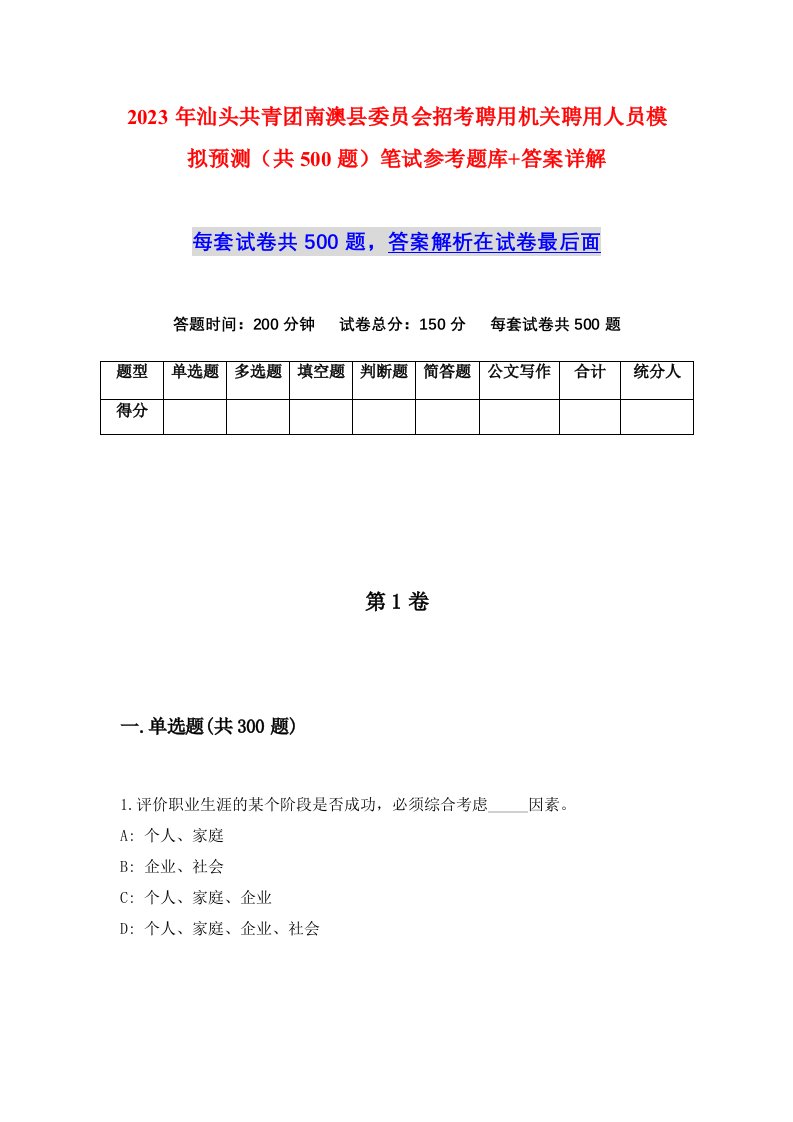 2023年汕头共青团南澳县委员会招考聘用机关聘用人员模拟预测（共500题）笔试参考题库+答案详解

每套试卷共500题，答案解析在试卷最后面

答题时间：200分钟　试卷总分：150分　每套试卷共500题

| 题型 | 单选题 | 多选题 | 填空题 | 判断题 | 简答题 | 公文写作 | 合计 | 统分人 |
|---|---|---|---|---|---|---|---|---|
| 得分 | | | | | | | | |

第1卷

一.单选题(共300题)

1.评价职业生涯的某个阶段是否成功，必须综合考虑_____因素。

A: 个人、家庭

B: 企业、社会

C: 个人、家庭、企业

D: 个人、家庭、企业、社会